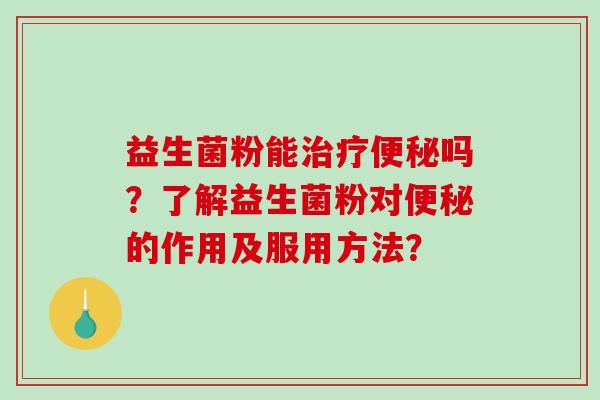 益生菌粉能治疗便秘吗？了解益生菌粉对便秘的作用及服用方法?